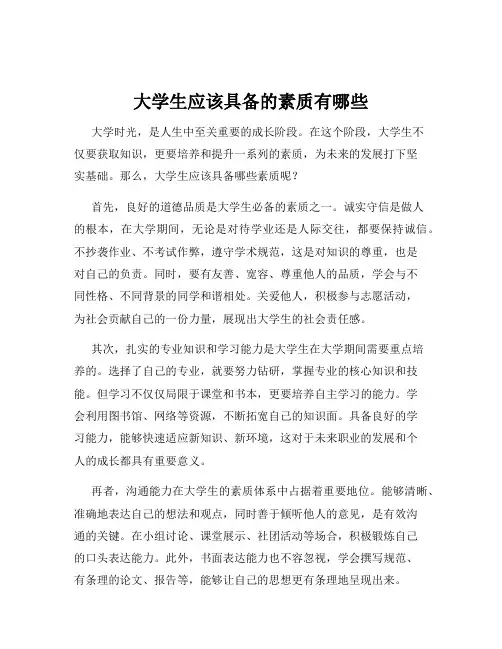 大学生应该具备的素质有哪些

大学时光，是人生中至关重要的成长阶段。在这个阶段，大学生不仅要获取知识，更要培养和提升一系列的素质，为未来的发展打下坚实基础。那么，大学生应该具备哪些素质呢？

首先，良好的道德品质是大学生必备的素质之一。诚实守信是做人的根本，在大学期间，无论是对待学业还是人际交往，都要保持诚信。不抄袭作业、不考试作弊，遵守学术规范，这是对知识的尊重，也是对自己的负责。同时，要有友善、宽容、尊重他人的品质，学会与不同性格、不同背景的同学和谐相处。关爱他人，积极参与志愿活动，为社会贡献自己的一份力量，展现出大学生的社会责任感。

其次，扎实的专业知识和学习能力是大学生在大学期间需要重点培养的。选择了自己的专业，就要努力钻研，掌握专业的核心知识和技能。但学习不仅仅局限于课堂和书本，更要培养自主学习的能力。学会利用图书馆、网络等资源，不断拓宽自己的知识面。具备良好的学习能力，能够快速适应新知识、新环境，这对于未来职业的发展和个人的成长都具有重要意义。

再者，沟通能力在大学生的素质体系中占据着重要地位。能够清晰、准确地表达自己的想法和观点，同时善于倾听他人的意见，是有效沟通的关键。在小组讨论、课堂展示、社团活动等场合，积极锻炼自己的口头表达能力。此外，书面表达能力也不容忽视，学会撰写规范、有条理的论文、报告等，能够让自己的思想更有条理地呈现出来。